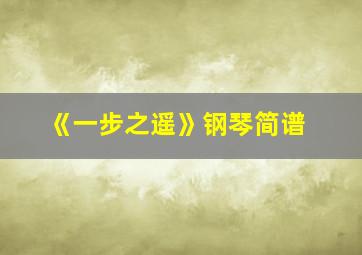 《一步之遥》钢琴简谱